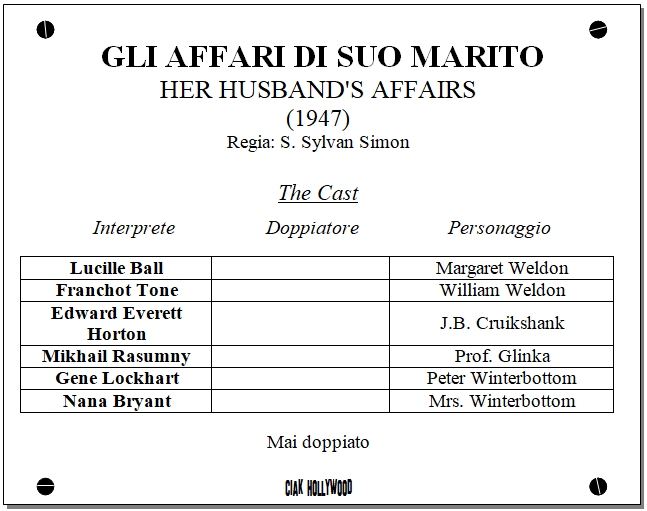 GLI AFFARI DI SUO MARITO
HER HUSBAND'S AFFAIRS
(1947)
Regia: S. Sylvan Simon

The Cast

| Interprete | Doppiatore | Personaggio |
|---|---|---|
| Lucille Ball | | Margaret Weldon |
| Franchot Tone | | William Weldon |
| Edward Everett Horton | | J.B. Cruikshank |
| Mikhail Rasumny | | Prof. Glinka |
| Gene Lockhart | | Peter Winterbottom |
| Nana Bryant | | Mrs. Winterbottom |

Mai doppiato

CIAK HOLLYWOOD